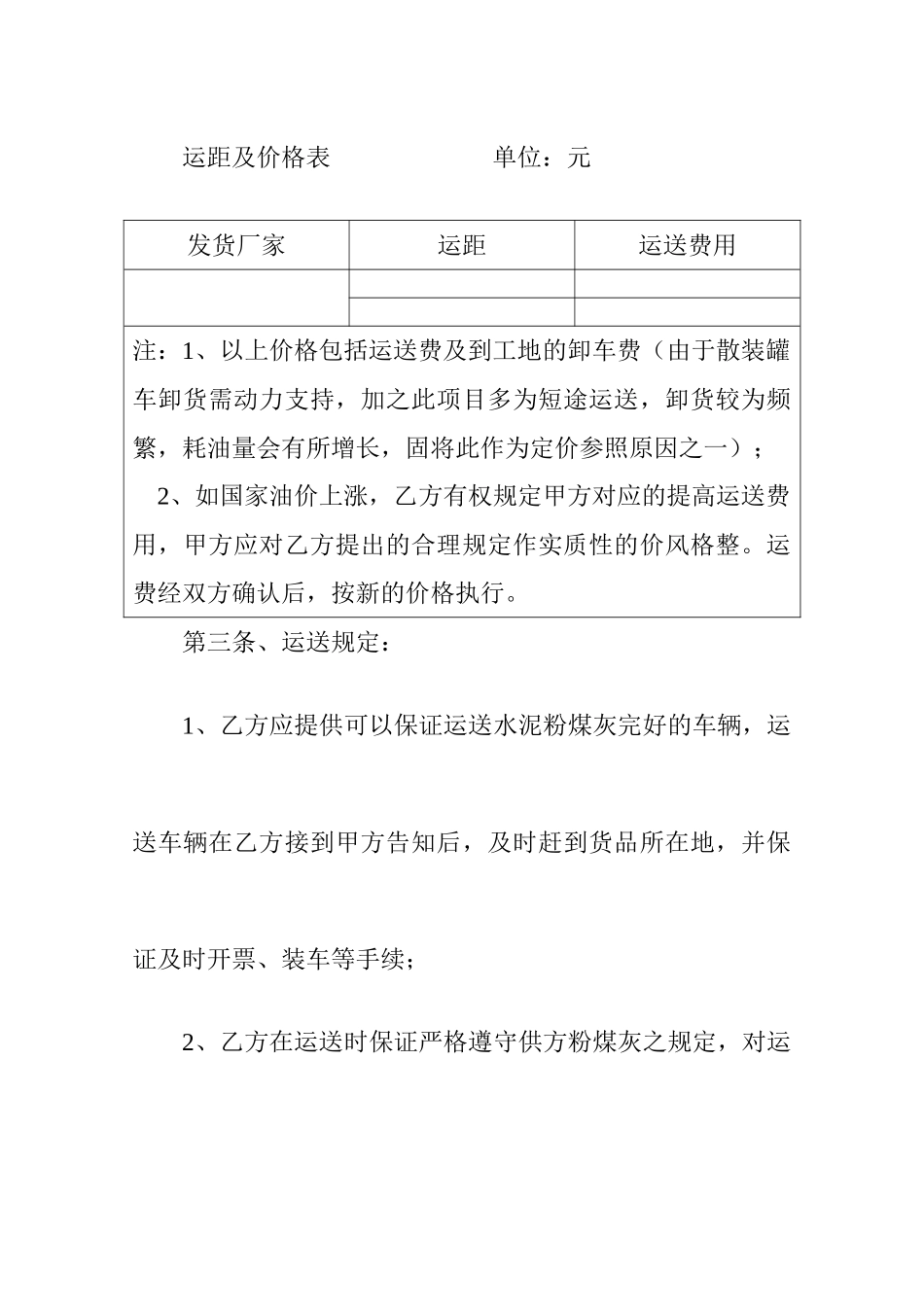 运距及价格表　　　　　　单位：元

| 发货厂家 | 运距 | 运送费用 |
|---|---|---|
|  |  |  |
|  |  |  |

注：1、以上价格包括运送费及到工地的卸车费（由于散装罐车卸货需动力支持，加之此项目多为短途运送，卸货较为频繁，耗油量会有所增长，固将此作为定价参照原因之一）；

2、如国家油价上涨，乙方有权规定甲方对应的提高运送费用，甲方应对乙方提出的合理规定作实质性的价风格整。运费经双方确认后，按新的价格执行。

第三条、运送规定：

1、乙方应提供可以保证运送水泥粉煤灰完好的车辆，运送车辆在乙方接到甲方告知后，及时赶到货品所在地，并保证及时开票、装车等手续；

2、乙方在运送时保证严格遵守供方粉煤灰之规定，对运